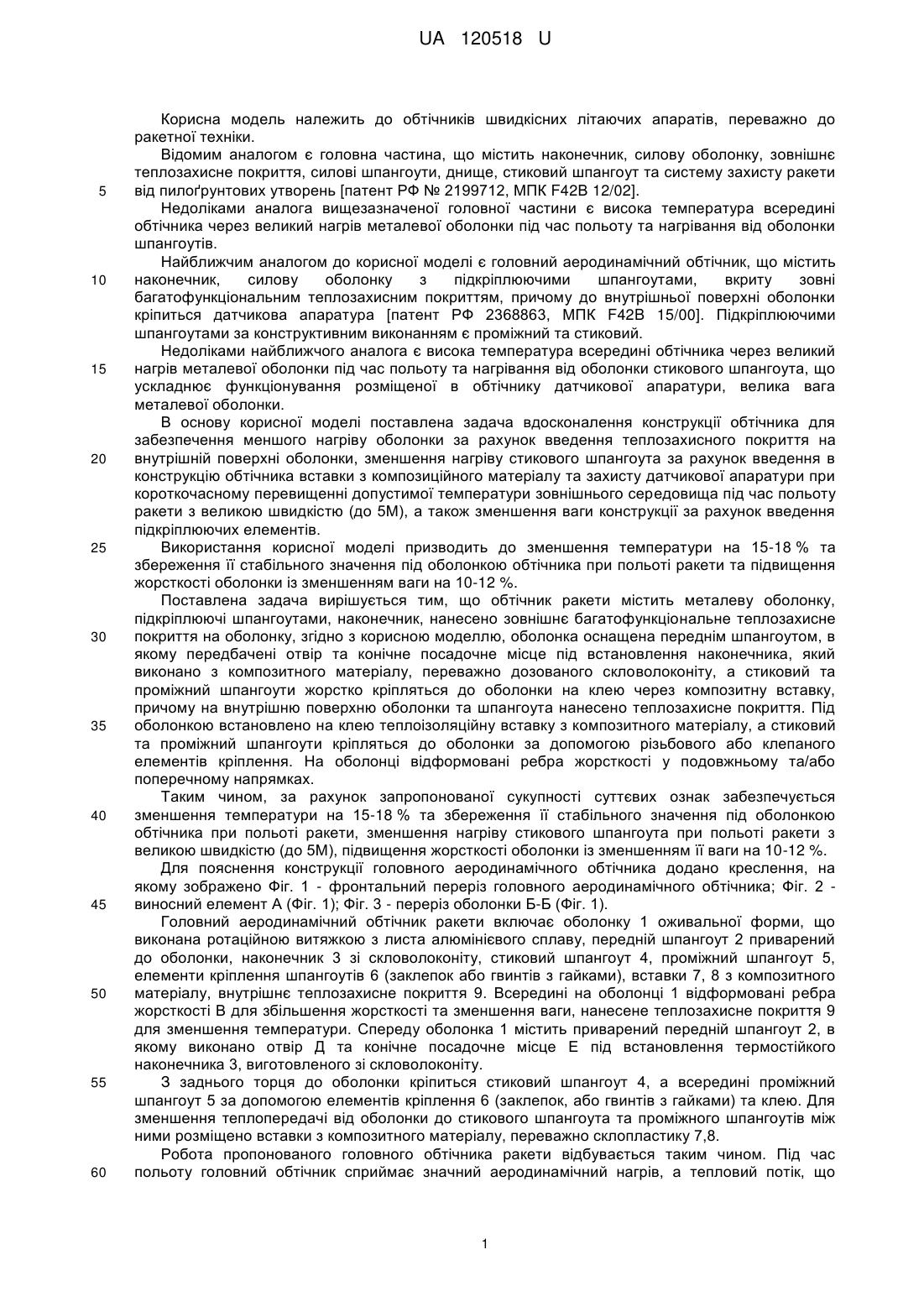 UA 120518 U

Корисна модель належить до обтічників швидкісних літаючих апаратів, переважно до ракетної техніки.

Відомим аналогом є головна частина, що містить наконечник, силову оболонку, зовнішнє теплозахисне покриття, силові шпангоути, днище, стиковий шпангоут та систему захисту ракети від пилоґрунтових утворень [патент РФ № 2199712, МПК F42B 12/02].

5

Недоліками аналога вищезазначеної головної частини є висока температура всередині обтічника через великий нагрів металевої оболонки під час польоту та нагрівання від оболонки шпангоутів.

Найближчим аналогом до корисної моделі є головний аеродинамічний обтічник, що містить наконечник, силову оболонку з підкріплюючими шпангоутами, вкриту зовні багатофункціональним теплозахисним покриттям, причому до внутрішньої поверхні оболонки кріпиться датчикова апаратура [патент РФ 2368863, МПК F42B 15/00]. Підкріплюючими шпангоутами за конструктивним виконанням є проміжний та стиковий.

10

Недоліками найближчого аналога є висока температура всередині обтічника через великий нагрів металевої оболонки під час польоту та нагрівання від оболонки стикового шпангоута, що ускладнює функціонування розміщеної в обтічнику датчикової апаратури, велика вага металевої оболонки.

15

В основу корисної моделі поставлена задача вдосконалення конструкції обтічника для забезпечення меншого нагріву оболонки за рахунок введення теплозахисного покриття на внутрішній поверхні оболонки, зменшення нагріву стикового шпангоута за рахунок введення в конструкцію обтічника вставки з композиційного матеріалу та захисту датчикової апаратури при короткочасному перевищенні допустимої температури зовнішнього середовища під час польоту ракети з великою швидкістю (до 5М), а також зменшення ваги конструкції за рахунок введення підкріплюючих елементів.

20

Використання корисної моделі призводить до зменшення температури на 15-18 % та збереження її стабільного значення під оболонкою обтічника при польоті ракети та підвищення жорсткості оболонки із зменшенням ваги на 10-12 %.

25

Поставлена задача вирішується тим, що обтічник ракети містить металеву оболонку, підкріплюючі шпангоутами, наконечник, нанесено зовнішнє багатофункціональне теплозахисне покриття на оболонку, згідно з корисною моделлю, оболонка оснащена переднім шпангоутом, в якому передбачені отвір та конічне посадочне місце під встановлення наконечника, який виконано з композитного матеріалу, переважно дозованого скловолоконіту, а стиковий та проміжний шпангоути жорстко кріпляться до оболонки на клею через композитну вставку, причому на внутрішню поверхню оболонки та шпангоута нанесено теплозахисне покриття. Під оболонкою встановлено на клею теплоізоляційну вставку з композитного матеріалу, а стиковий та проміжний шпангоути кріпляться до оболонки за допомогою різьбового або клепаного елементів кріплення. На оболонці відформовані ребра жорсткості у подовжньому та/або поперечному напрямках.

30

35

Таким чином, за рахунок запропонованої сукупності суттєвих ознак забезпечується зменшення температури на 15-18 % та збереження її стабільного значення під оболонкою обтічника при польоті ракети, зменшення нагріву стикового шпангоута при польоті ракети з великою швидкістю (до 5М), підвищення жорсткості оболонки із зменшенням її ваги на 10-12 %.

40

Для пояснення конструкції головного аеродинамічного обтічника додано креслення, на якому зображено Фіг. 1 - фронтальний переріз головного аеродинамічного обтічника; Фіг. 2 - виносний елемент А (Фіг. 1); Фіг. 3 - переріз оболонки Б-Б (Фіг. 1).

45

Головний аеродинамічний обтічник ракети включає оболонку 1 оживальної форми, що виконана ротаційною витяжкою з листа алюмінієвого сплаву, передній шпангоут 2 приварений до оболонки, наконечник 3 зі скловолоконіту, стиковий шпангоут 4, проміжний шпангоут 5, елементи кріплення шпангоутів 6 (заклепок або гвинтів з гайками), вставки 7, 8 з композитного матеріалу, внутрішнє теплозахисне покриття 9. Всередині на оболонці 1 відформовані ребра жорсткості В для збільшення жорсткості та зменшення ваги, нанесене теплозахисне покриття 9 для зменшення температури. Спереду оболонка 1 містить приварений передній шпангоут 2, в якому виконано отвір Д та конічне посадочне місце Е під встановлення термостійкого наконечника 3, виготовленого зі скловолоконіту.

50

З заднього торця до оболонки кріпиться стиковий шпангоут 4, а всередині проміжний шпангоут 5 за допомогою елементів кріплення 6 (заклепок, або гвинтів з гайками) та клею. Для зменшення теплопередачі від оболонки до стикового шпангоута та проміжного шпангоутів між ними розміщено вставки з композитного матеріалу, переважно склопластику 7,8.

55

Робота пропонованого головного обтічника ракети відбувається таким чином. Під час польоту головний обтічник сприймає значний аеродинамічний нагрів, а тепловий потік, що

60

1